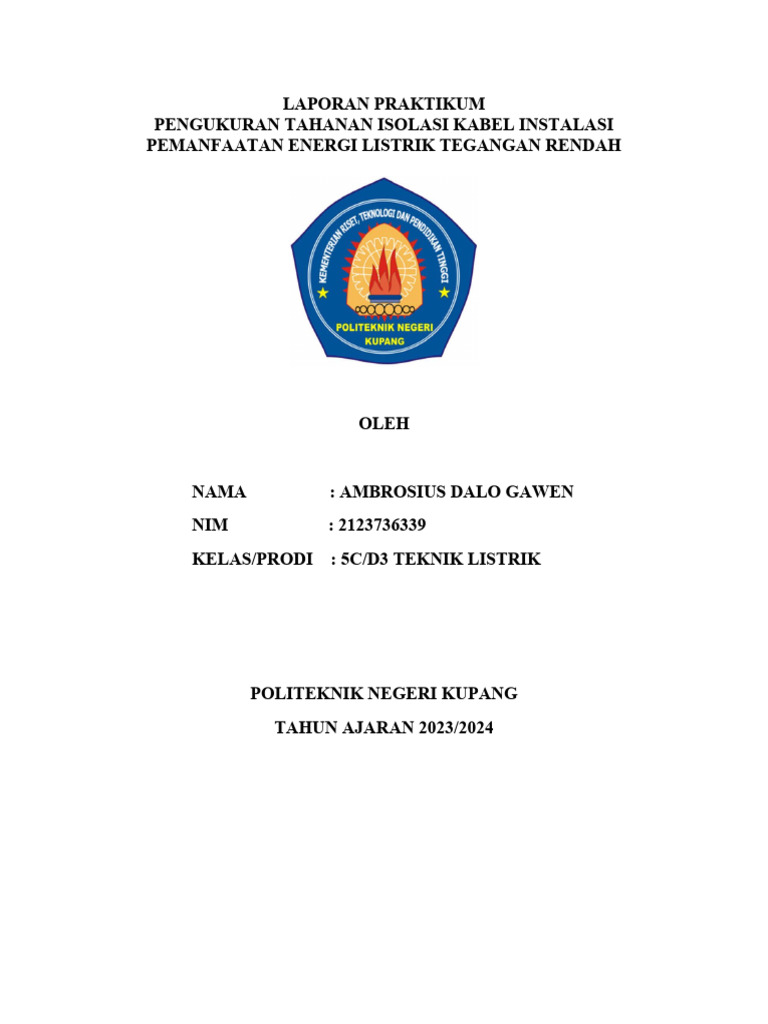 LAPORAN PRAKTIKUM
PENGUKURAN TAHANAN ISOLASI KABEL INSTALASI
PEMANFAATAN ENERGI LISTRIK TEGANGAN RENDAH

KEMENTERIAN RISET, TEKNOLOGI DAN PENDIDIKAN TINGGI
POLITEKNIK NEGERI
KUPANG

OLEH

NAMA : AMBROSIUS DALO GAWEN
NIM : 2123736339
KELAS/PRODI : 5C/D3 TEKNIK LISTRIK

POLITEKNIK NEGERI KUPANG
TAHUN AJARAN 2023/2024